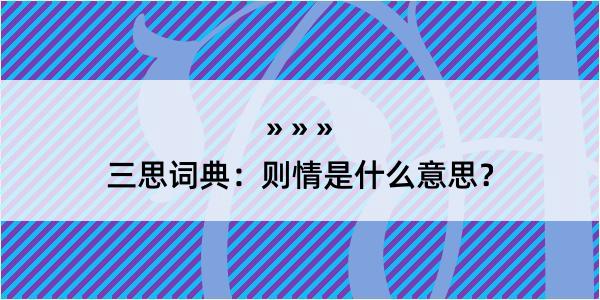 » » »

三思词典：则情是什么意思？